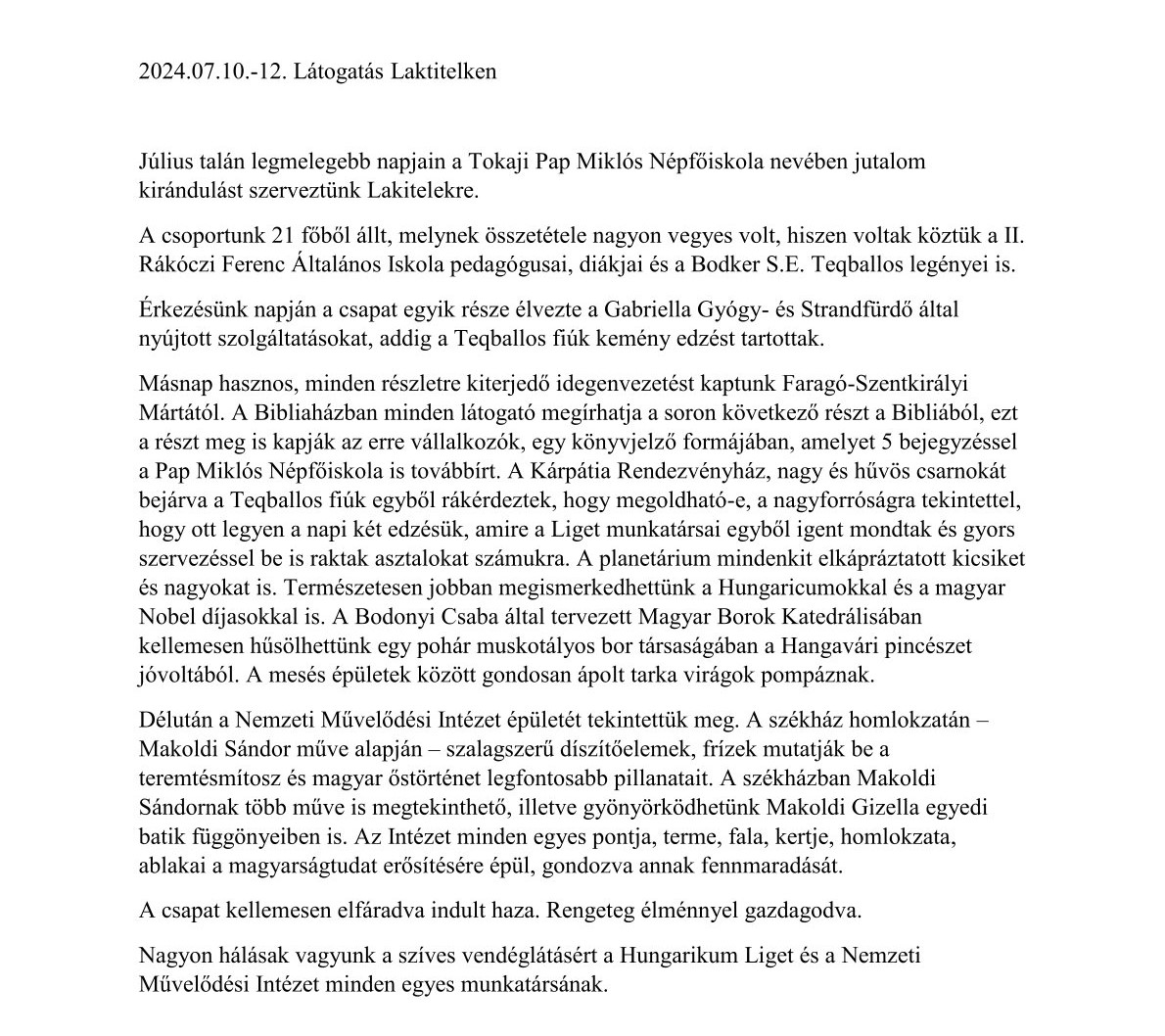 2024.07.10.-12. Látogatás Laktitelken

Július talán legmelegebb napjain a Tokaji Pap Miklós Népfőiskola nevében jutalom kirándulást szerveztünk Lakitelekre.

A csoportunk 21 főből állt, melynek összetétele nagyon vegyes volt, hiszen voltak köztük a II. Rákóczi Ferenc Általános Iskola pedagógusai, diákjai és a Bodker S.E. Teqballos legényei is.

Érkezésünk napján a csapat egyik része élvezte a Gabriella Gyógy- és Strandfürdő által nyújtott szolgáltatásokat, addig a Teqballos fiúk kemény edzést tartottak.

Másnap hasznos, minden részletre kiterjedő idegenvezetést kaptunk Faragó-Szentkirályi Mártától. A Bibliaházban minden látogató megírhatja a soron következő részt a Bibliából, ezt a részt meg is kapják az erre vállalkozók, egy könyvjelző formájában, amelyet 5 bejegyzéssel a Pap Miklós Népfőiskola is továbbírt. A Kárpátia Rendezvényház, nagy és hűvös csarnokát bejárva a Teqballos fiúk egyből rákérdeztek, hogy megoldható-e, a nagyforróságra tekintettel, hogy ott legyen a napi két edzésük, amire a Liget munkatársai egyből igent mondtak és gyors szervezéssel be is raktak asztalokat számukra. A planetárium mindenkit elkápráztatott kicsiket és nagyokat is. Természetesen jobban megismerkedhettünk a Hungaricumokkal és a magyar Nobel díjasokkal is. A Bodonyi Csaba által tervezett Magyar Borok Katedrálisában kellemesen hűsölhettünk egy pohár muskotályos bor társaságában a Hangavári pincészet jóvoltából. A mesés épületek között gondosan ápolt tarka virágok pompáznak.

Délután a Nemzeti Művelődési Intézet épületét tekintettük meg. A székház homlokzatán – Makoldi Sándor műve alapján – szalagszerű díszítőelemek, frízek mutatják be a teremtésmítosz és magyar őstörténet legfontosabb pillanatait. A székházban Makoldi Sándornak több műve is megtekinthető, illetve gyönyörködhetünk Makoldi Gizella egyedi batik függönyeiben is. Az Intézet minden egyes pontja, terme, fala, kertje, homlokzata, ablakai a magyarságtudat erősítésére épül, gondozva annak fennmaradását.

A csapat kellemesen elfáradva indult haza. Rengeteg élménnyel gazdagodva.

Nagyon hálásak vagyunk a szíves vendéglátásért a Hungarikum Liget és a Nemzeti Művelődési Intézet minden egyes munkatársának.